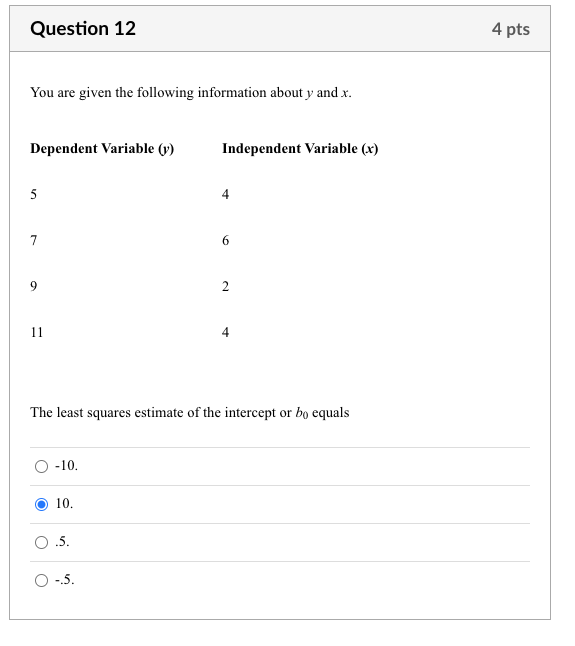 Question 12

4 pts

You are given the following information about $y$ and $x$.

| Dependent Variable ($y$) | Independent Variable ($x$) |
|---|---|
| 5 | 4 |
| 7 | 6 |
| 9 | 2 |
| 11 | 4 |

The least squares estimate of the intercept or $b_0$ equals

-10.

10.

.5.

-.5.